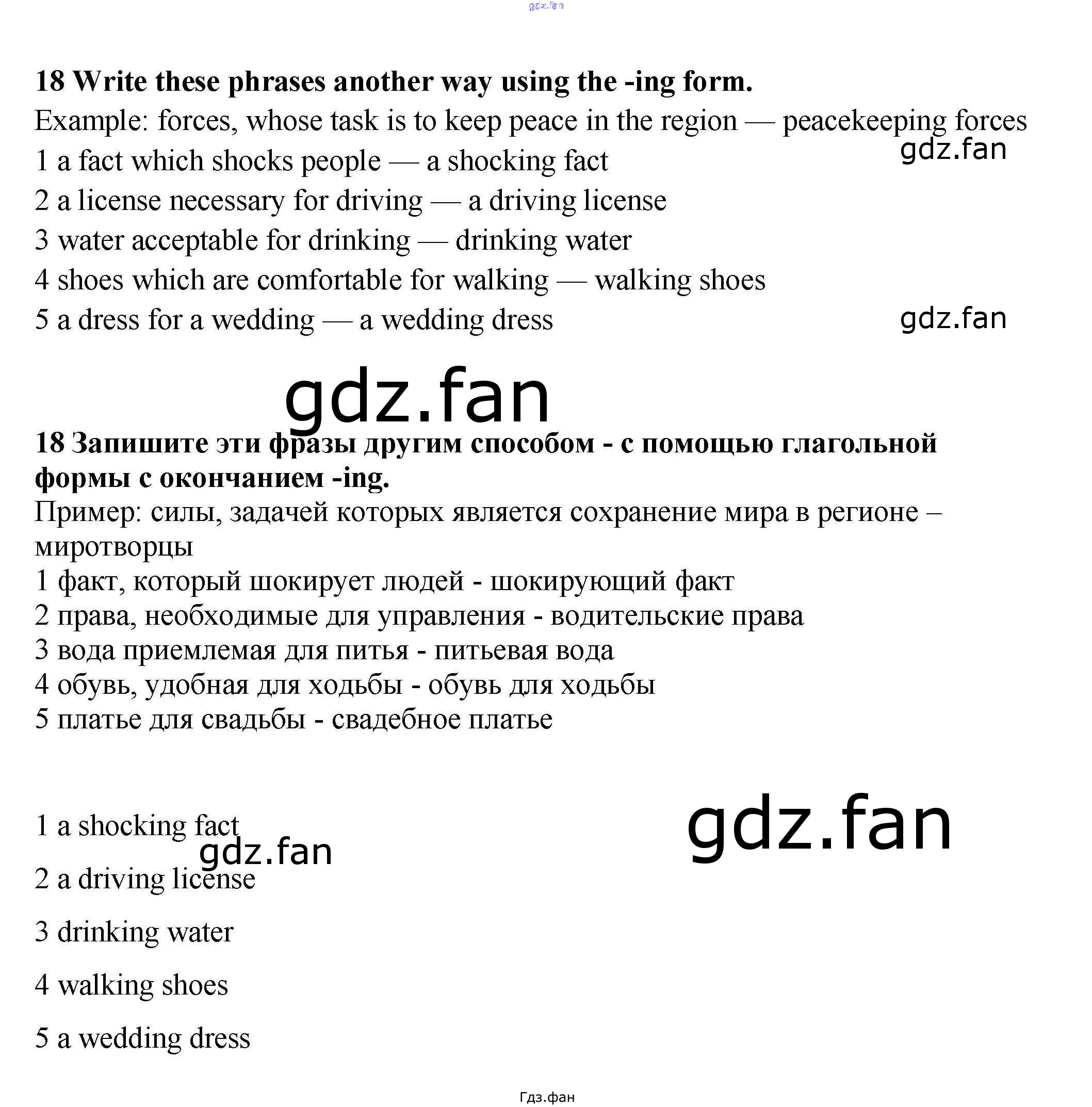 18 Write these phrases another way using the -ing form.

Example: forces, whose task is to keep peace in the region — peacekeeping forces

1 a fact which shocks people — a shocking fact

2 a license necessary for driving — a driving license

3 water acceptable for drinking — drinking water

4 shoes which are comfortable for walking — walking shoes

5 a dress for a wedding — a wedding dress

18 Запишите эти фразы другим способом - с помощью глагольной формы с окончанием -ing.

Пример: силы, задачей которых является сохранение мира в регионе – миротворцы

1 факт, который шокирует людей - шокирующий факт

2 права, необходимые для управления - водительские права

3 вода приемлемая для питья - питьевая вода

4 обувь, удобная для ходьбы - обувь для ходьбы

5 платье для свадьбы - свадебное платье

1 a shocking fact

2 a driving license

3 drinking water

4 walking shoes

5 a wedding dress

Гдз.фан

gdz.fan